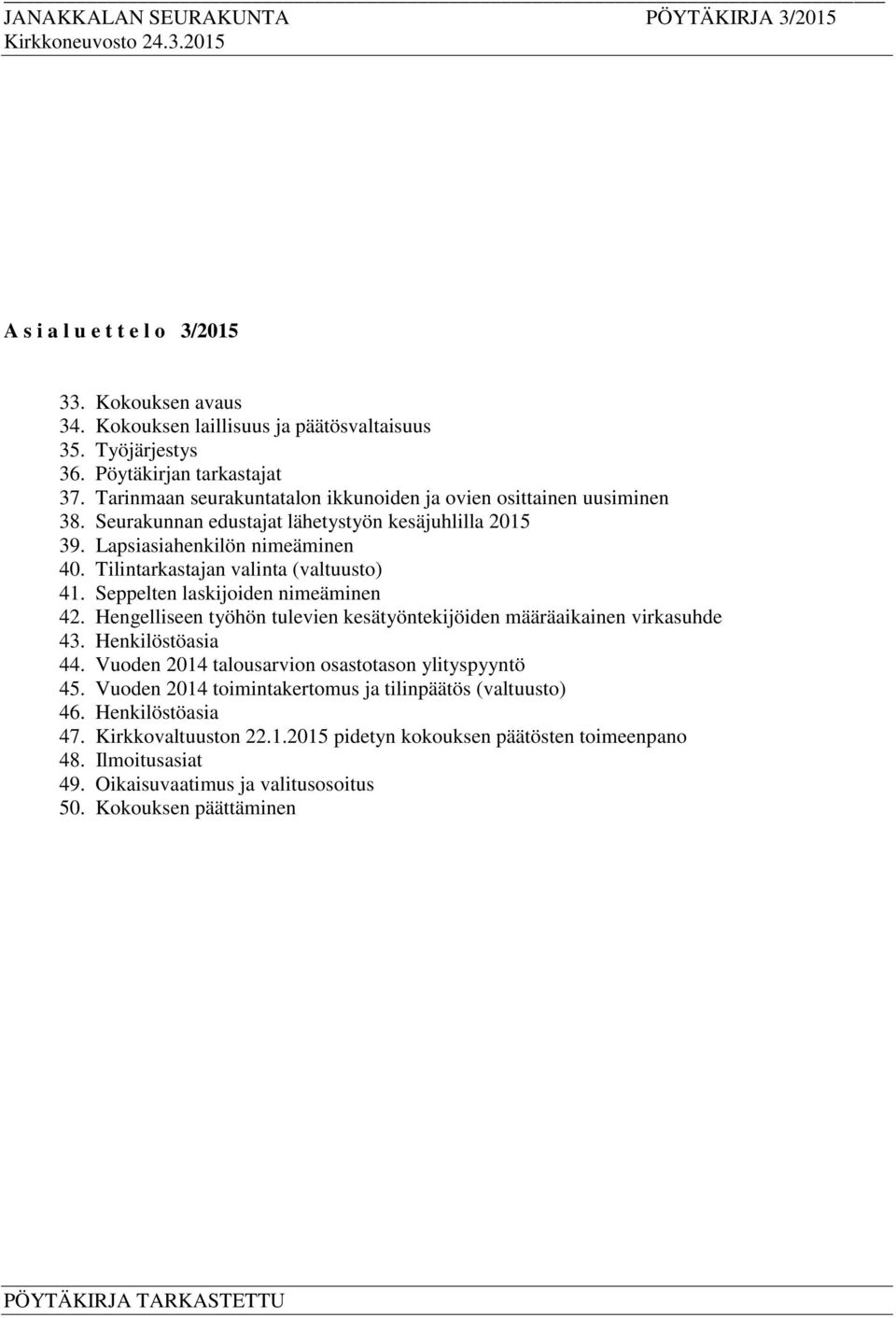 JANAKKALAN SEURAKUNTA PÖYTÄKIRJA 3/2015
Kirkkoneuvosto 24.3.2015

A s i a l u e t t e l o 3/2015

33. Kokouksen avaus
34. Kokouksen laillisuus ja päätösvaltaisuus
35. Työjärjestys
36. Pöytäkirjan tarkastajat
37. Tarinmaan seurakuntatalon ikkunoiden ja ovien osittainen uusiminen
38. Seurakunnan edustajat lähetystyön kesäjuhlilla 2015
39. Lapsiasiahenkilön nimeäminen
40. Tilintarkastajan valinta (valtuusto)
41. Seppelten laskijoiden nimeäminen
42. Hengelliseen työhön tulevien kesätyöntekijöiden määräaikainen virkasuhde
43. Henkilöstöasia
44. Vuoden 2014 talousarvion osastotason ylityspyyntö
45. Vuoden 2014 toimintakertomus ja tilinpäätös (valtuusto)
46. Henkilöstöasia
47. Kirkkovaltuuston 22.1.2015 pidetyn kokouksen päätösten toimeenpano
48. Ilmoitusasiat
49. Oikaisuvaatimus ja valitusosoitus
50. Kokouksen päättäminen

PÖYTÄKIRJA TARKASTETTU